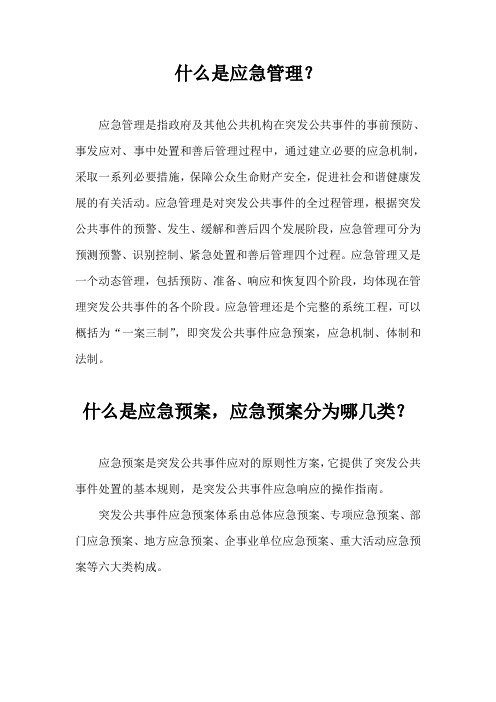 什么是应急管理?

应急管理是指政府及其他公共机构在突发公共事件的事前预防、事发应对、事中处置和善后管理过程中，通过建立必要的应急机制，采取一系列必要措施，保障公众生命财产安全，促进社会和谐健康发展的有关活动。应急管理是对突发公共事件的全过程管理，根据突发公共事件的预警、发生、缓解和善后四个发展阶段，应急管理可分为预测预警、识别控制、紧急处置和善后管理四个过程。应急管理又是一个动态管理，包括预防、准备、响应和恢复四个阶段，均体现在管理突发公共事件的各个阶段。应急管理还是个完整的系统工程，可以概括为“一案三制”，即突发公共事件应急预案，应急机制、体制和法制。

什么是应急预案，应急预案分为哪几类?

应急预案是突发公共事件应对的原则性方案，它提供了突发公共事件处置的基本规则，是突发公共事件应急响应的操作指南。

突发公共事件应急预案体系由总体应急预案、专项应急预案、部门应急预案、地方应急预案、企事业单位应急预案、重大活动应急预案等六大类构成。